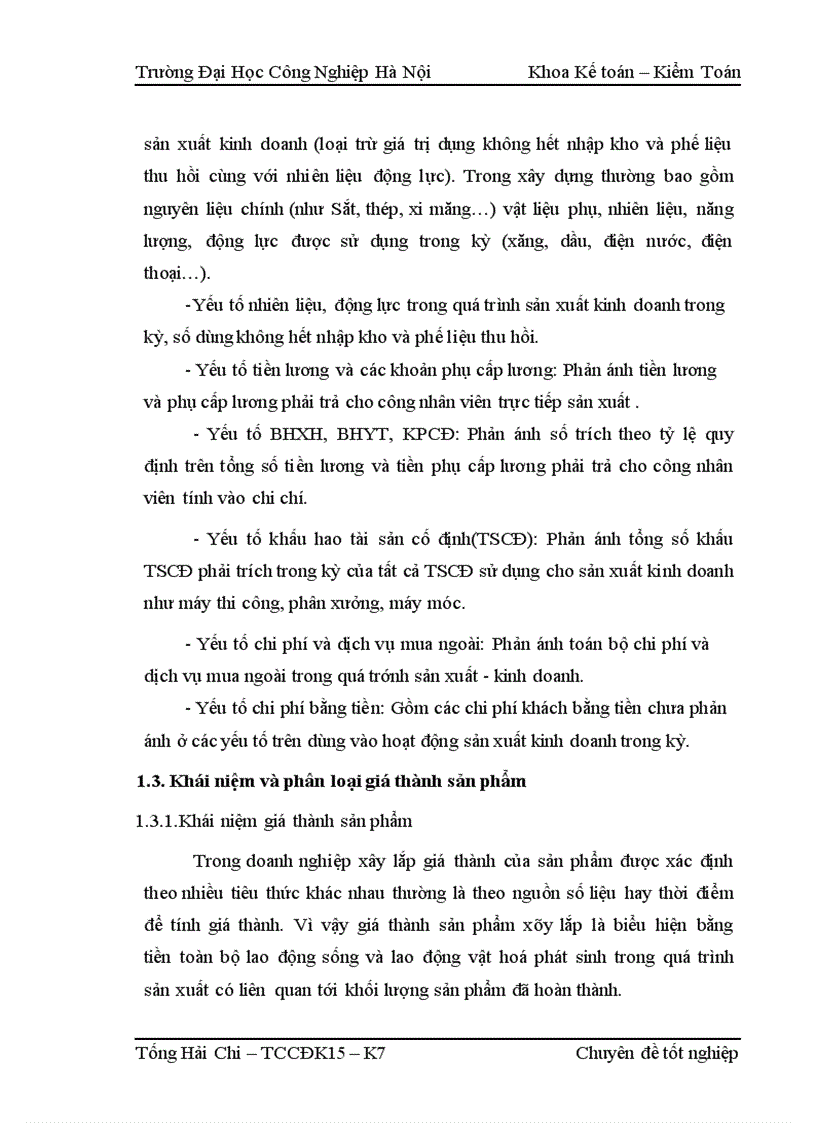 Trường Đại Học Công Nghiệp Hà Nội Khoa Kế toán – Kiểm Toán

sản xuất kinh doanh (loại trừ giá trị dụng không hết nhập kho và phế liệu thu hồi cùng với nhiên liệu động lực). Trong xây dựng thường bao gồm nguyên liệu chính (như Sắt, thép, xi măng…) vật liệu phụ, nhiên liệu, năng lượng, động lực được sử dụng trong kỳ (xăng, dầu, điện nước, điện thoại…).

-Yếu tố nhiên liệu, động lực trong quá trình sản xuất kinh doanh trong kỳ, số dùng không hết nhập kho và phế liệu thu hồi.

- Yếu tố tiền lương và các khoản phụ cấp lương: Phản ánh tiền lương và phụ cấp lương phải trả cho công nhân viên trực tiếp sản xuất .

- Yếu tố BHXH, BHYT, KPCĐ: Phản ánh số trích theo tỷ lệ quy định trên tổng số tiền lương và tiền phụ cấp lương phải trả cho công nhân viên tính vào chi chí.

- Yếu tố khấu hao tài sản cố định(TSCĐ): Phản ánh tổng số khấu TSCĐ phải trích trong kỳ của tất cả TSCĐ sử dụng cho sản xuất kinh doanh như máy thi công, phân xưởng, máy móc.

- Yếu tố chi phí và dịch vụ mua ngoài: Phản ánh toán bộ chi phí và dịch vụ mua ngoài trong quá trónh sản xuất - kinh doanh.

- Yếu tố chi phí bằng tiền: Gồm các chi phí khách bằng tiền chưa phản ánh ở các yếu tố trên dùng vào hoạt động sản xuất kinh doanh trong kỳ.

1.3. Khái niệm và phân loại giá thành sản phẩm

1.3.1.Khái niệm giá thành sản phẩm

Trong doanh nghiệp xây lắp giá thành của sản phẩm được xác định theo nhiều tiêu thức khác nhau thường là theo nguồn số liệu hay thời điểm để tính giá thành. Vì vậy giá thành sản phẩm xõy lắp là biểu hiện bằng tiền toàn bộ lao động sống và lao động vật hoá phát sinh trong quá trình sản xuất có liên quan tới khối lượng sản phẩm đã hoàn thành.

Tống Hải Chi – TCCĐK15 – K7 Chuyên đề tốt nghiệp